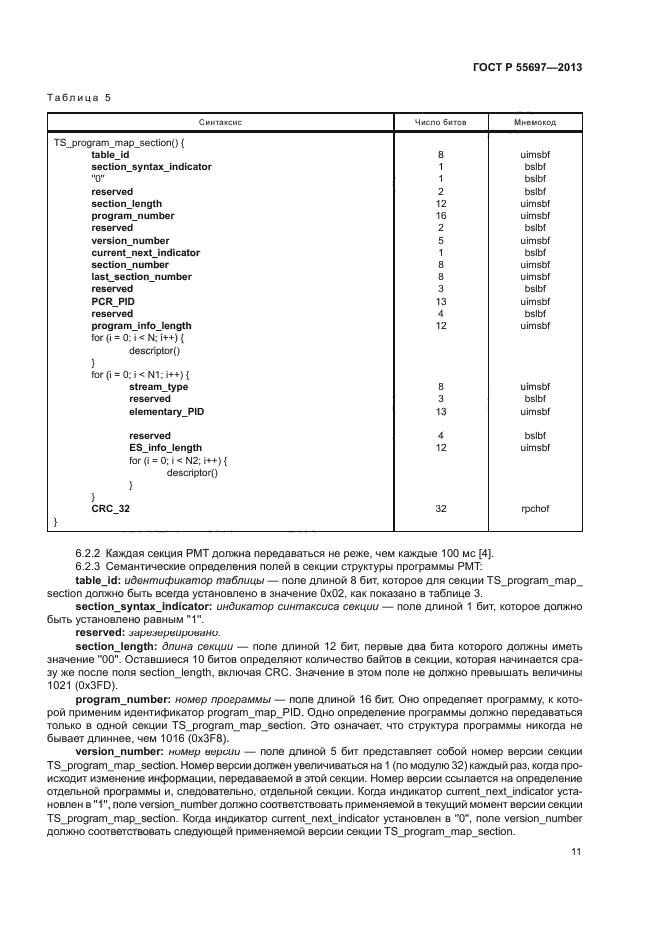 ГОСТ Р 55697—2013

Таблица 5

| Синтаксис | Число битов | Мнемокод |
|---|---|---|
| TS_program_map_section() { | | |
| table_id | 8 | uimsbf |
| section_syntax_indicator | 1 | bslbf |
| "0" | 1 | bslbf |
| reserved | 2 | bslbf |
| section_length | 12 | uimsbf |
| program_number | 16 | uimsbf |
| reserved | 2 | bslbf |
| version_number | 5 | uimsbf |
| current_next_indicator | 1 | bslbf |
| section_number | 8 | uimsbf |
| last_section_number | 8 | uimsbf |
| reserved | 3 | bslbf |
| PCR_PID | 13 | uimsbf |
| reserved | 4 | bslbf |
| program_info_length | 12 | uimsbf |
| for (i = 0; i < N; i++) { | | |
| descriptor() | | |
| } | | |
| for (i = 0; i < N1; i++) { | | |
| stream_type | 8 | uimsbf |
| reserved | 3 | bslbf |
| elementary_PID | 13 | uimsbf |
| reserved | 4 | bslbf |
| ES_info_length | 12 | uimsbf |
| for (i = 0; i < N2; i++) { | | |
| descriptor() | | |
| } | | |
| } | | |
| CRC_32 | 32 | rpchof |
| } | | |

6.2.2 Каждая секция PMT должна передаваться не реже, чем каждые 100 мс [4].

6.2.3 Семантические определения полей в секции структуры программы PMT:

table_id: идентификатор таблицы — поле длиной 8 бит, которое для секции TS_program_map_section должно быть всегда установлено в значение 0x02, как показано в таблице 3.

section_syntax_indicator: индикатор синтаксиса секции — поле длиной 1 бит, которое должно быть установлено равным "1".

reserved: зарезервировано.

section_length: длина секции — поле длиной 12 бит, первые два бита которого должны иметь значение "00". Оставшиеся 10 битов определяют количество байтов в секции, которая начинается сразу же после поля section_length, включая CRC. Значение в этом поле не должно превышать величины 1021 (0x3FD).

program_number: номер программы — поле длиной 16 бит. Оно определяет программу, к которой применим идентификатор program_map_PID. Одно определение программы должно передаваться только в одной секции TS_program_map_section. Это означает, что структура программы никогда не бывает длиннее, чем 1016 (0x3F8).

version_number: номер версии — поле длиной 5 бит представляет собой номер версии секции TS_program_map_section. Номер версии должен увеличиваться на 1 (по модулю 32) каждый раз, когда происходит изменение информации, передаваемой в этой секции. Номер версии ссылается на определение отдельной программы и, следовательно, отдельной секции. Когда индикатор current_next_indicator установлен в "1", поле version_number должно соответствовать применяемой в текущий момент версии секции TS_program_map_section. Когда индикатор current_next_indicator установлен в "0", поле version_number должно соответствовать следующей применяемой версии секции TS_program_map_section.

11